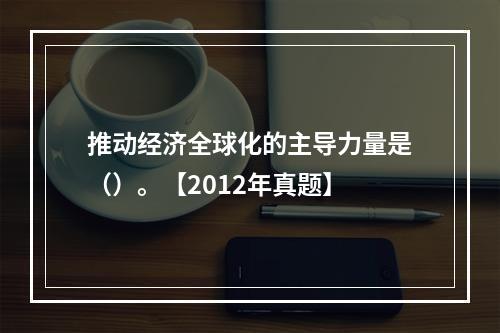 推动经济全球化的主导力量是（）。【2012年真题】